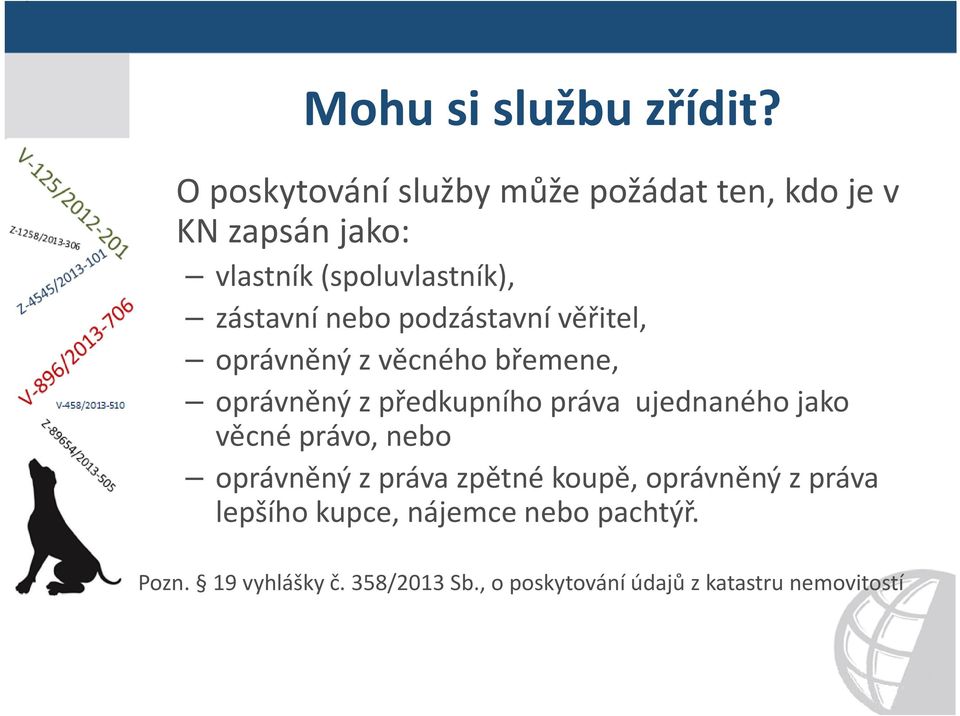 Mohu si službu zřídit?

V-125/2012-201
Z-1258/2013-306
Z-4545/2013-101
V-896/2013-706
V-458/2013-510
Z-89654/2013-505

O poskytování služby může požádat ten, kdo je v KN zapsán jako:
– vlastník (spoluvlastník),
– zástavní nebo podzástavní věřitel,
– oprávněný z věcného břemene,
– oprávněný z předkupního práva ujednaného jako věcné právo, nebo
– oprávněný z práva zpětné koupě, oprávněný z práva lepšího kupce, nájemce nebo pachtýř.

Pozn. § 19 vyhlášky č. 358/2013 Sb., o poskytování údajů z katastru nemovitostí